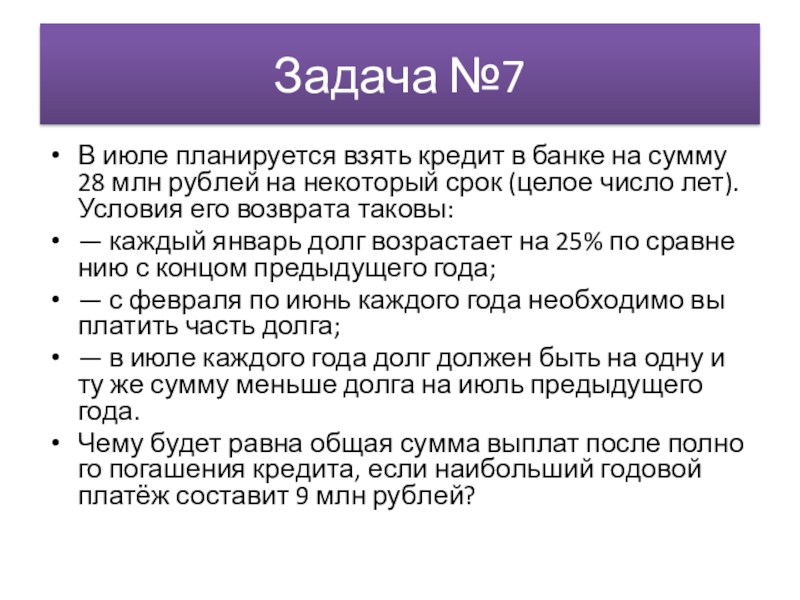 Задача №7

• В июле планируется взять кредит в банке на сумму 28 млн рублей на некоторый срок (целое число лет). Условия его возврата таковы:
• — каждый январь долг возрастает на 25% по сравне нию с концом предыдущего года;
• — с февраля по июнь каждого года необходимо вы платить часть долга;
• — в июле каждого года долг должен быть на одну и ту же сумму меньше долга на июль предыдущего года.
• Чему будет равна общая сумма выплат после полно го погашения кредита, если наибольший годовой платёж составит 9 млн рублей?